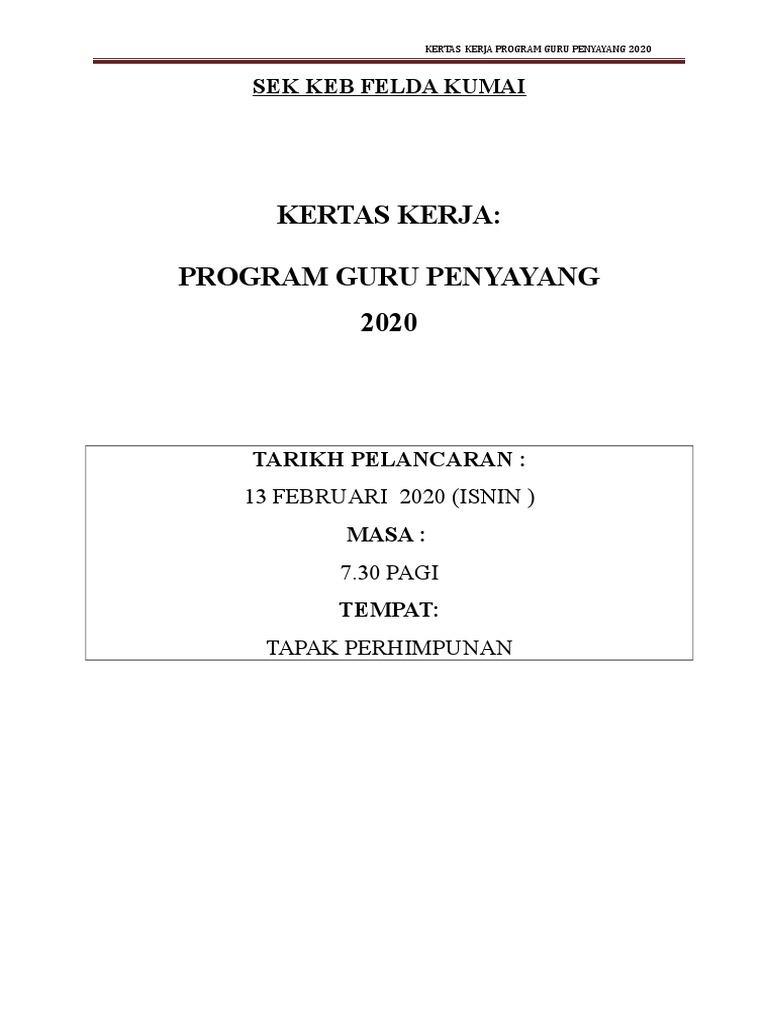 KERTAS KERJA PROGRAM GURU PENYAYANG 2020

SEK KEB FELDA KUMAI

KERTAS KERJA:

PROGRAM GURU PENYAYANG

2020

TARIKH PELANCARAN :

13 FEBRUARI 2020 (ISNIN )

MASA :

7.30 PAGI

TEMPAT:

TAPAK PERHIMPUNAN